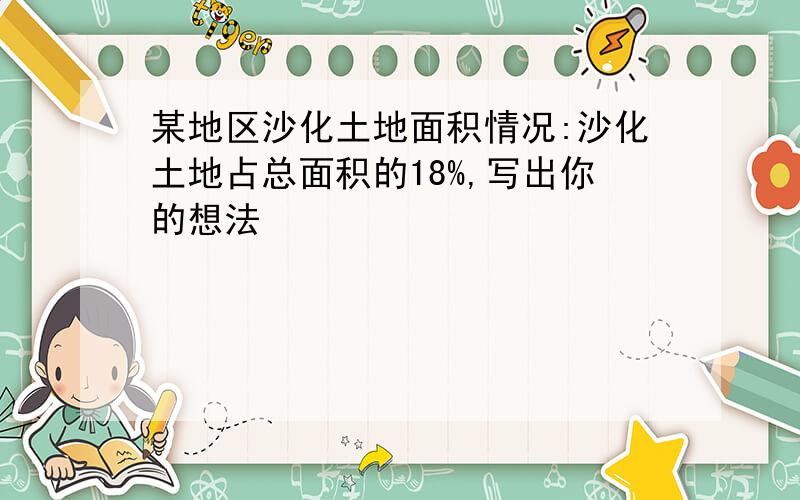 tiger

某地区沙化土地面积情况:沙化土地占总面积的18%,写出你的想法